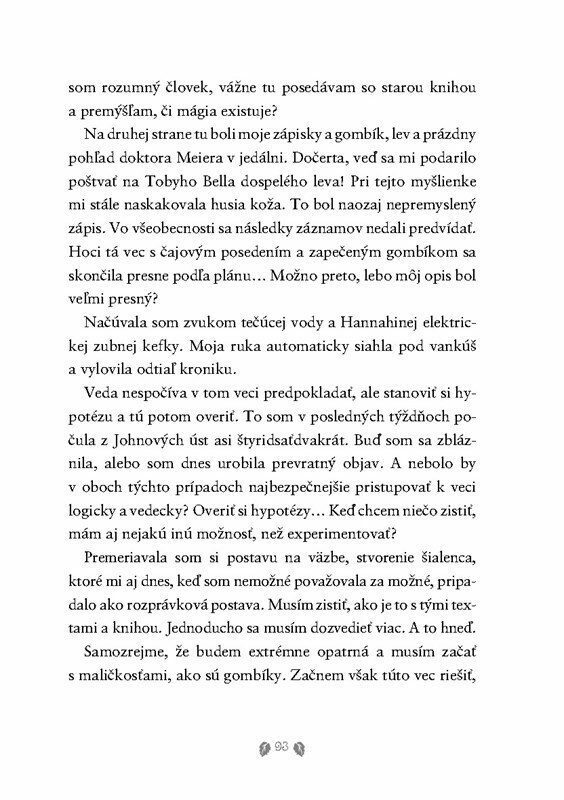 som rozumný človek, vážne tu posedávam so starou knihou a premýšľam, či mágia existuje?

Na druhej strane tu boli moje zápisky a gombík, lev a prázdny pohľad doktora Meiera v jedálni. Dočerta, veď sa mi podarilo poštvať na Tobyho Bella dospelého leva! Pri tejto myšlienke mi stále naskakovala husia koža. To bol naozaj nepremyslený zápis. Vo všeobecnosti sa následky záznamov nedali predvídať. Hoci tá vec s čajovým posedením a zapečeným gombíkom sa skončila presne podľa plánu… Možno preto, lebo môj opis bol veľmi presný?

Načúvala som zvukom tečúcej vody a Hannahinej elektrickej zubnej kefky. Moja ruka automaticky siahla pod vankúš a vylovila odtiaľ kroniku.

Veda nespočíva v tom veci predpokladať, ale stanoviť si hypotézu a tú potom overiť. To som v posledných týždňoch počula z Johnových úst asi štyridsaťdvakrát. Buď som sa zbláznila, alebo som dnes urobila prevratný objav. A nebolo by v oboch týchto prípadoch najbezpečnejšie pristupovať k veci logicky a vedecky? Overiť si hypotézy… Keď chcem niečo zistiť, mám aj nejakú inú možnosť, než experimentovať?

Premeriavala som si postavu na väzbe, stvorenie šialenca, ktoré mi aj dnes, keď som nemožné považovala za možné, pripadalo ako rozprávková postava. Musím zistiť, ako je to s tými textami a knihou. Jednoducho sa musím dozvedieť viac. A to hneď.

Samozrejme, že budem extrémne opatrná a musím začať s maličkosťami, ako sú gombíky. Začnem však túto vec riešiť,

93